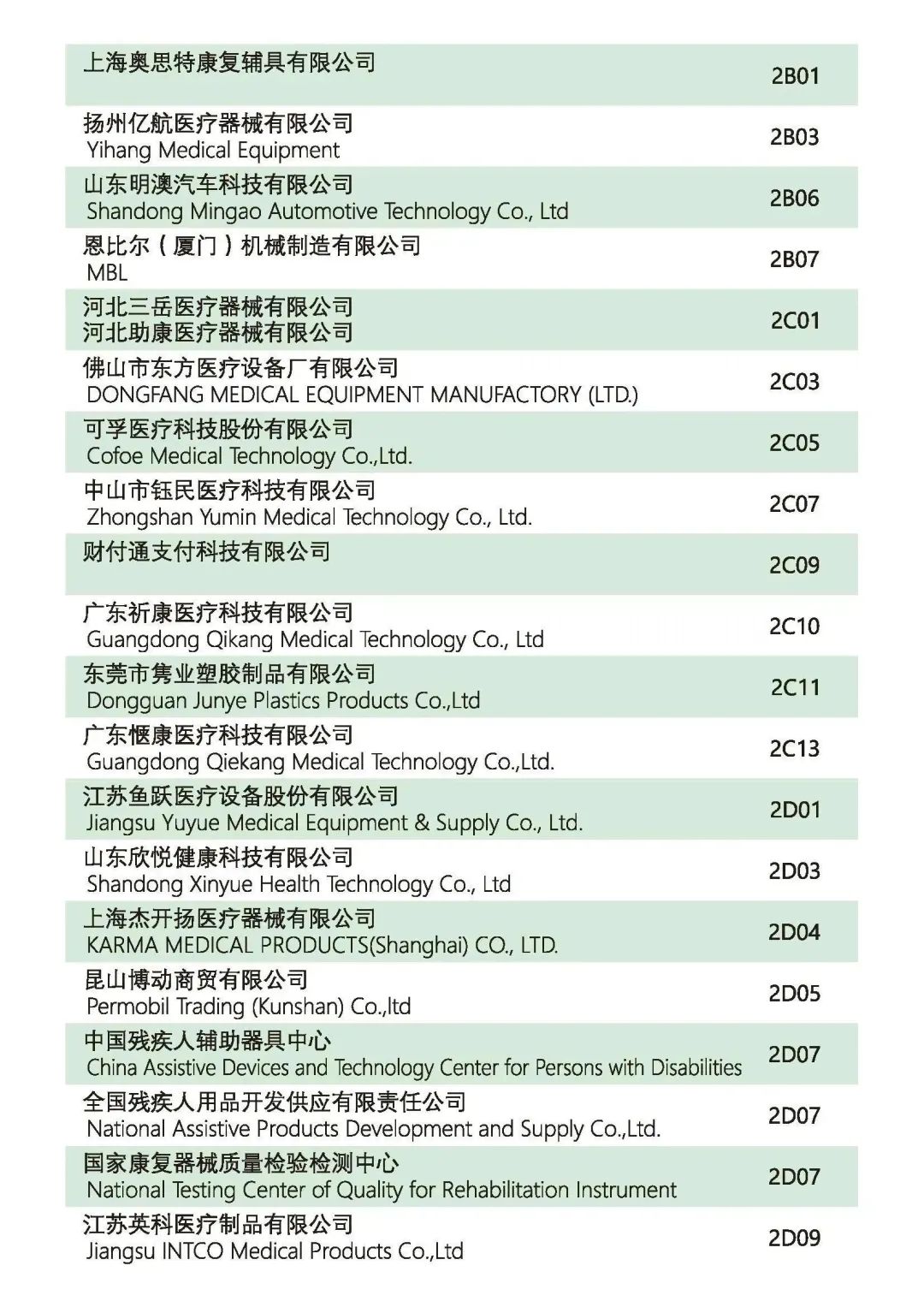 | 上海奥思特康复辅具有限公司 | 2B01 |
|---|---|
| 扬州亿航医疗器械有限公司 Yihang Medical Equipment | 2B03 |
| 山东明澳汽车科技有限公司 Shandong Mingao Automotive Technology Co., Ltd | 2B06 |
| 恩比尔（厦门）机械制造有限公司 MBL | 2B07 |
| 河北三岳医疗器械有限公司 河北助康医疗器械有限公司 | 2C01 |
| 佛山市东方医疗设备厂有限公司 DONGFANG MEDICAL EQUIPMENT MANUFACTORY (LTD.) | 2C03 |
| 可孚医疗科技股份有限公司 Cofoe Medical Technology Co.,Ltd. | 2C05 |
| 中山市钰民医疗科技有限公司 Zhongshan Yumin Medical Technology Co., Ltd. | 2C07 |
| 财付通支付科技有限公司 | 2C09 |
| 广东祈康医疗科技有限公司 Guangdong Qikang Medical Technology Co., Ltd | 2C10 |
| 东莞市隽业塑胶制品有限公司 Dongguan Junye Plastics Products Co.,Ltd | 2C11 |
| 广东惬康医疗科技有限公司 Guangdong Qiekang Medical Technology Co.,Ltd. | 2C13 |
| 江苏鱼跃医疗设备股份有限公司 Jiangsu Yuyue Medical Equipment & Supply Co., Ltd. | 2D01 |
| 山东欣悦健康科技有限公司 Shandong Xinyue Health Technology Co., Ltd | 2D03 |
| 上海杰开扬医疗器械有限公司 KARMA MEDICAL PRODUCTS(Shanghai) CO., LTD. | 2D04 |
| 昆山博动商贸有限公司 Permobil Trading (Kunshan) Co.,ltd | 2D05 |
| 中国残疾人辅助器具中心 China Assistive Devices and Technology Center for Persons with Disabilities | 2D07 |
| 全国残疾人用品开发供应有限责任公司 National Assistive Products Development and Supply Co.,Ltd. | 2D07 |
| 国家康复器械质量检验检测中心 National Testing Center of Quality for Rehabilitation Instrument | 2D07 |
| 江苏英科医疗制品有限公司 Jiangsu INTCO Medical Products Co.,Ltd | 2D09 |